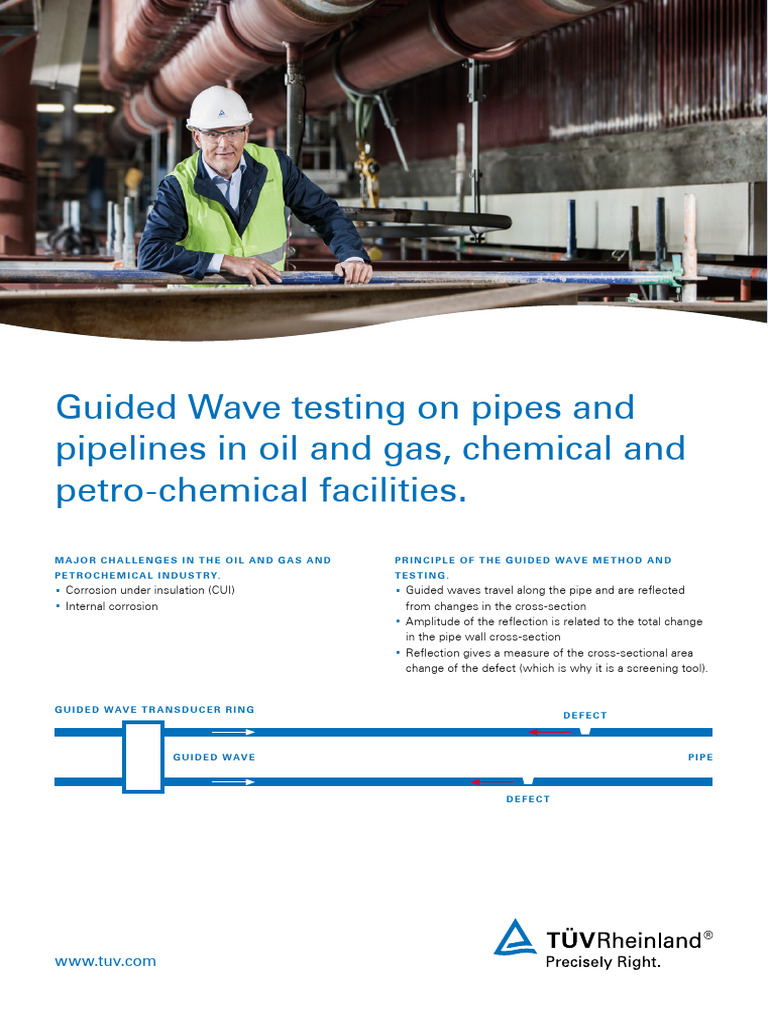 Guided Wave testing on pipes and pipelines in oil and gas, chemical and petro-chemical facilities.

MAJOR CHALLENGES IN THE OIL AND GAS AND PETROCHEMICAL INDUSTRY.
▪ Corrosion under insulation (CUI)
▪ Internal corrosion

PRINCIPLE OF THE GUIDED WAVE METHOD AND TESTING.
▪ Guided waves travel along the pipe and are reflected from changes in the cross-section
▪ Amplitude of the reflection is related to the total change in the pipe wall cross-section
▪ Reflection gives a measure of the cross-sectional area change of the defect (which is why it is a screening tool).

GUIDED WAVE TRANSDUCER RING

DEFECT

GUIDED WAVE

PIPE

DEFECT

www.tuv.com

TÜVRheinland®
Precisely Right.